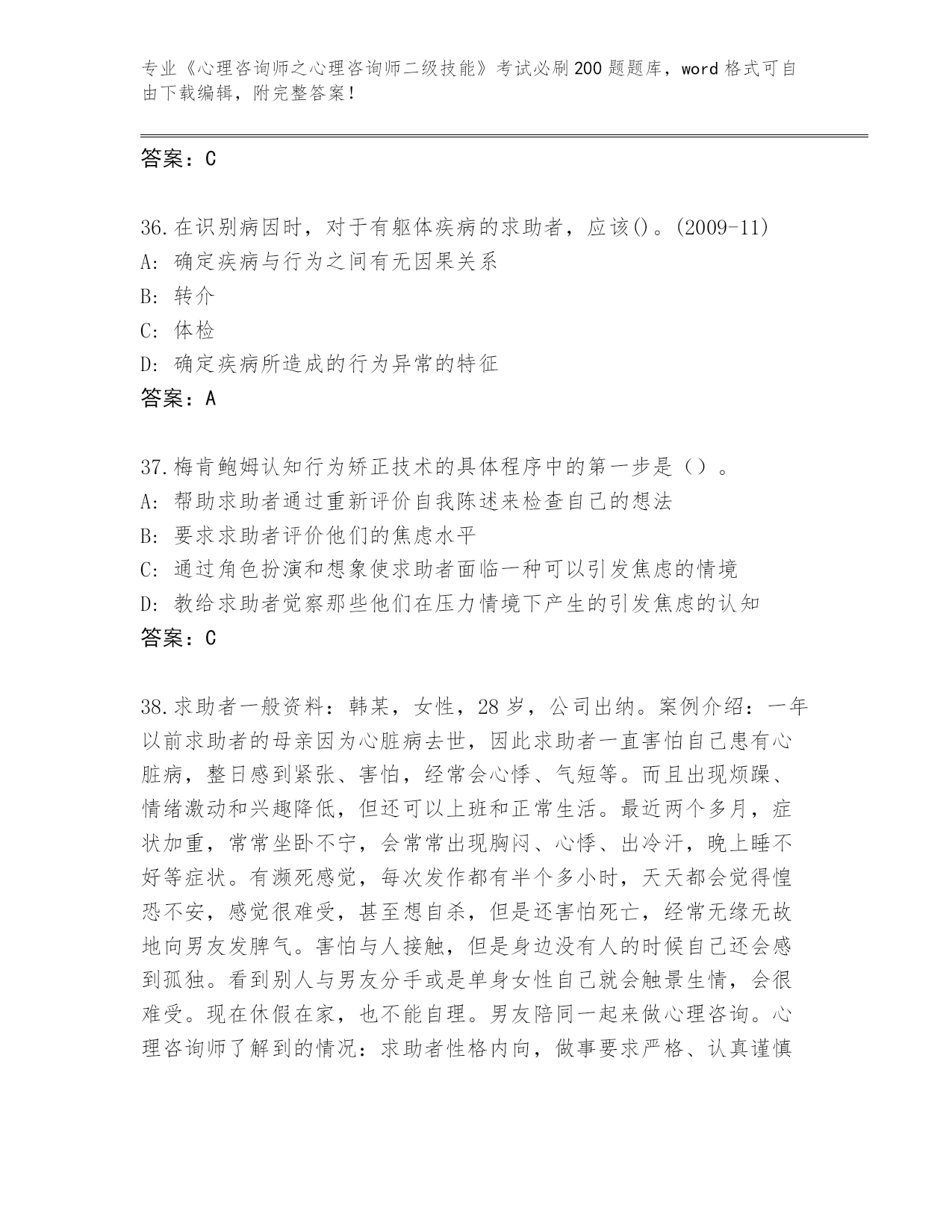 专业《心理咨询师之心理咨询师二级技能》考试必刷200题题库，word格式可自由下载编辑，附完整答案！

答案：C

36.在识别病因时，对于有躯体疾病的求助者，应该()。(2009-11)
A: 确定疾病与行为之间有无因果关系
B: 转介
C: 体检
D: 确定疾病所造成的行为异常的特征
答案：A

37.梅肯鲍姆认知行为矫正技术的具体程序中的第一步是（）。
A: 帮助求助者通过重新评价自我陈述来检查自己的想法
B: 要求求助者评价他们的焦虑水平
C: 通过角色扮演和想象使求助者面临一种可以引发焦虑的情境
D: 教给求助者觉察那些他们在压力情境下产生的引发焦虑的认知
答案：C

38.求助者一般资料：韩某，女性，28岁，公司出纳。案例介绍：一年以前求助者的母亲因为心脏病去世，因此求助者一直害怕自己患有心脏病，整日感到紧张、害怕，经常会心悸、气短等。而且出现烦躁、情绪激动和兴趣降低，但还可以上班和正常生活。最近两个多月，症状加重，常常坐卧不宁，会常常出现胸闷、心悸、出冷汗，晚上睡不好等症状。有濒死感觉，每次发作都有半个多小时，天天都会觉得惶恐不安，感觉很难受，甚至想自杀，但是还害怕死亡，经常无缘无故地向男友发脾气。害怕与人接触，但是身边没有人的时候自己还会感到孤独。看到别人与男友分手或是单身女性自己就会触景生情，会很难受。现在休假在家，也不能自理。男友陪同一起来做心理咨询。心理咨询师了解到的情况：求助者性格内向，做事要求严格、认真谨慎